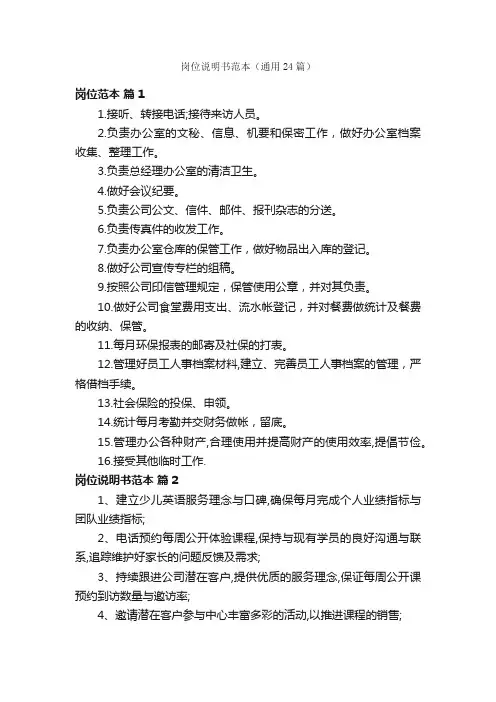 岗位说明书范本（通用24篇）

岗位范本 篇1

1.接听、转接电话;接待来访人员。

2.负责办公室的文秘、信息、机要和保密工作，做好办公室档案收集、整理工作。

3.负责总经理办公室的清洁卫生。

4.做好会议纪要。

5.负责公司公文、信件、邮件、报刊杂志的分送。

6.负责传真件的收发工作。

7.负责办公室仓库的保管工作，做好物品出入库的登记。

8.做好公司宣传专栏的组稿。

9.按照公司印信管理规定，保管使用公章，并对其负责。

10.做好公司食堂费用支出、流水帐登记，并对餐费做统计及餐费的收纳、保管。

11.每月环保报表的邮寄及社保的打表。

12.管理好员工人事档案材料,建立、完善员工人事档案的管理，严格借档手续。

13.社会保险的投保、申领。

14.统计每月考勤并交财务做帐，留底。

15.管理办公各种财产,合理使用并提高财产的使用效率,提倡节俭。

16.接受其他临时工作.

岗位说明书范本 篇2

1、建立少儿英语服务理念与口碑,确保每月完成个人业绩指标与团队业绩指标;

2、电话预约每周公开体验课程,保持与现有学员的良好沟通与联系,追踪维护好家长的问题反馈及需求;

3、持续跟进公司潜在客户,提供优质的服务理念,保证每周公开课预约到访数量与邀访率;

4、邀请潜在客户参与中心丰富多彩的活动,以推进课程的销售;